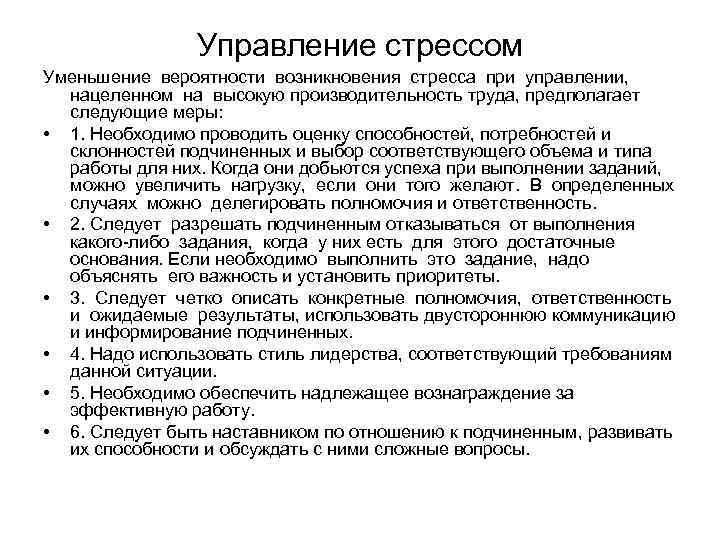 Управление стрессом

Уменьшение вероятности возникновения стресса при управлении, нацеленном на высокую производительность труда, предполагает следующие меры:

• 1. Необходимо проводить оценку способностей, потребностей и склонностей подчиненных и выбор соответствующего объема и типа работы для них. Когда они добьются успеха при выполнении заданий, можно увеличить нагрузку, если они того желают. В определенных случаях можно делегировать полномочия и ответственность.

• 2. Следует разрешать подчиненным отказываться от выполнения какого-либо задания, когда у них есть для этого достаточные основания. Если необходимо выполнить это задание, надо объяснять его важность и установить приоритеты.

• 3. Следует четко описать конкретные полномочия, ответственность и ожидаемые результаты, использовать двустороннюю коммуникацию и информирование подчиненных.

• 4. Надо использовать стиль лидерства, соответствующий требованиям данной ситуации.

• 5. Необходимо обеспечить надлежащее вознаграждение за эффективную работу.

• 6. Следует быть наставником по отношению к подчиненным, развивать их способности и обсуждать с ними сложные вопросы.